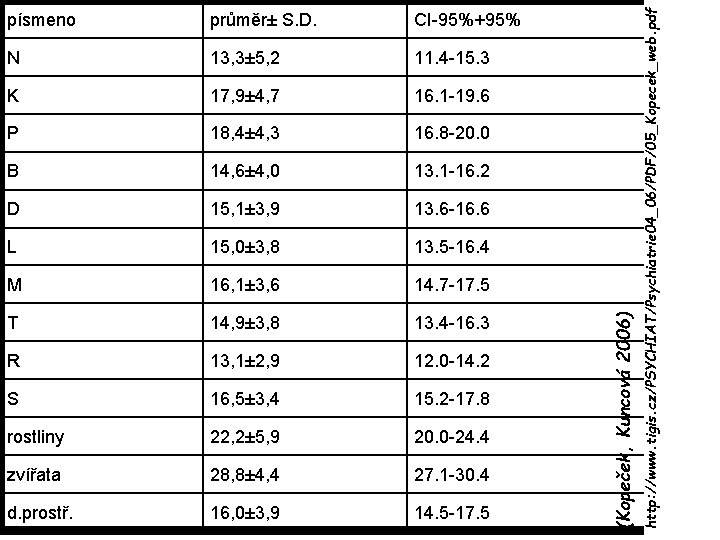 | písmeno | průměr± S.D. | CI-95%+95% |
|---|---|---|
| N | 13,3±5,2 | 11.4-15.3 |
| K | 17,9±4,7 | 16.1-19.6 |
| P | 18,4±4,3 | 16.8-20.0 |
| B | 14,6±4,0 | 13.1-16.2 |
| D | 15,1±3,9 | 13.6-16.6 |
| L | 15,0±3,8 | 13.5-16.4 |
| M | 16,1±3,6 | 14.7-17.5 |
| T | 14,9±3,8 | 13.4-16.3 |
| R | 13,1±2,9 | 12.0-14.2 |
| S | 16,5±3,4 | 15.2-17.8 |
| rostliny | 22,2±5,9 | 20.0-24.4 |
| zvířata | 28,8±4,4 | 27.1-30.4 |
| d.prostř. | 16,0±3,9 | 14.5-17.5 |

(Kopeček, Kuncová 2006)

http://www.tigis.cz/PSYCHIAT/Psychiatrie04_06/PDF/05_Kopecek_web.pdf